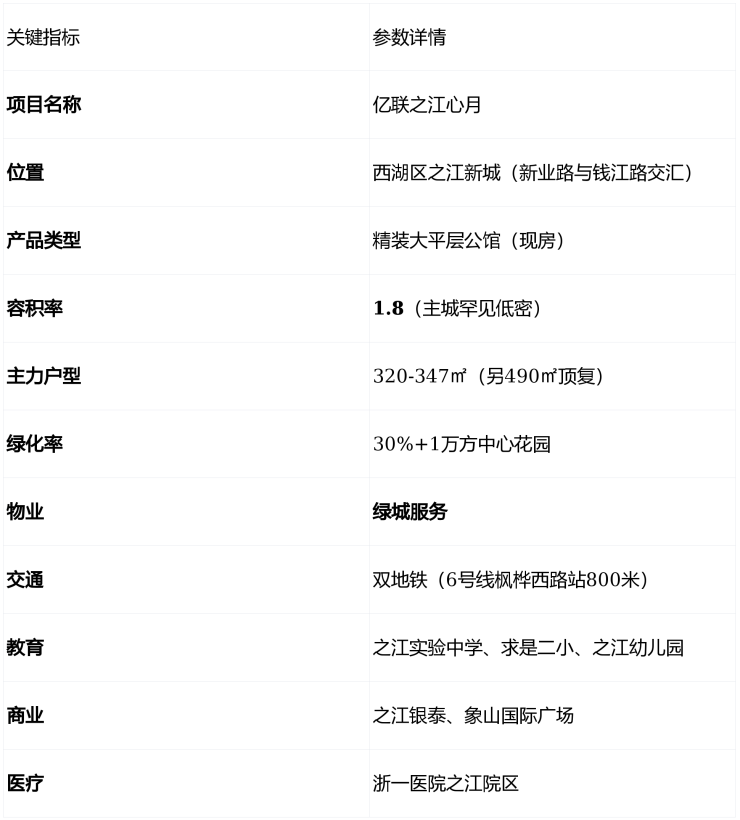 | 关键指标 | 参数详情 |
|---|---|
| 项目名称 | 亿联之江心月 |
| 位置 | 西湖区之江新城（新业路与钱江路交汇） |
| 产品类型 | 精装大平层公馆（现房） |
| 容积率 | 1.8（主城罕见低密） |
| 主力户型 | 320-347㎡（另490㎡顶复） |
| 绿化率 | 30%+1万方中心花园 |
| 物业 | 绿城服务 |
| 交通 | 双地铁（6号线枫桦西路站800米） |
| 教育 | 之江实验中学、求是二小、之江幼儿园 |
| 商业 | 之江银泰、象山国际广场 |
| 医疗 | 浙一医院之江院区 |